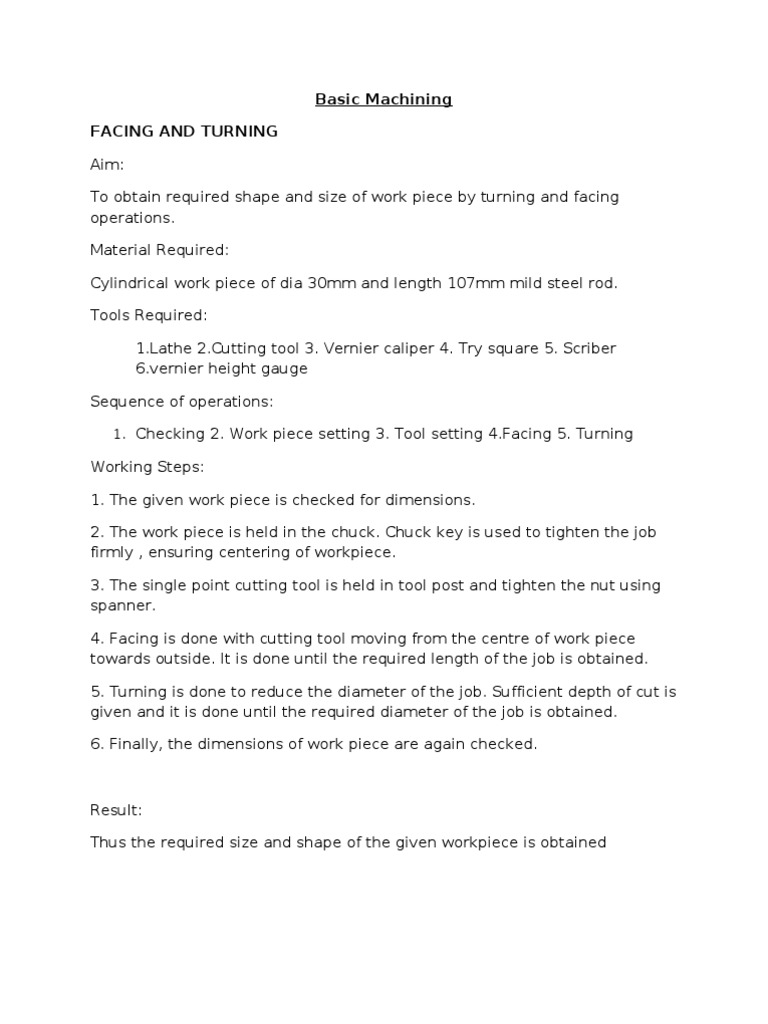 Basic Machining

FACING AND TURNING

Aim:

To obtain required shape and size of work piece by turning and facing operations.

Material Required:

Cylindrical work piece of dia 30mm and length 107mm mild steel rod.

Tools Required:

1.Lathe 2.Cutting tool 3. Vernier caliper 4. Try square 5. Scriber 6.vernier height gauge

Sequence of operations:

1. Checking 2. Work piece setting 3. Tool setting 4.Facing 5. Turning

Working Steps:

1. The given work piece is checked for dimensions.

2. The work piece is held in the chuck. Chuck key is used to tighten the job firmly , ensuring centering of workpiece.

3. The single point cutting tool is held in tool post and tighten the nut using spanner.

4. Facing is done with cutting tool moving from the centre of work piece towards outside. It is done until the required length of the job is obtained.

5. Turning is done to reduce the diameter of the job. Sufficient depth of cut is given and it is done until the required diameter of the job is obtained.

6. Finally, the dimensions of work piece are again checked.

Result:

Thus the required size and shape of the given workpiece is obtained